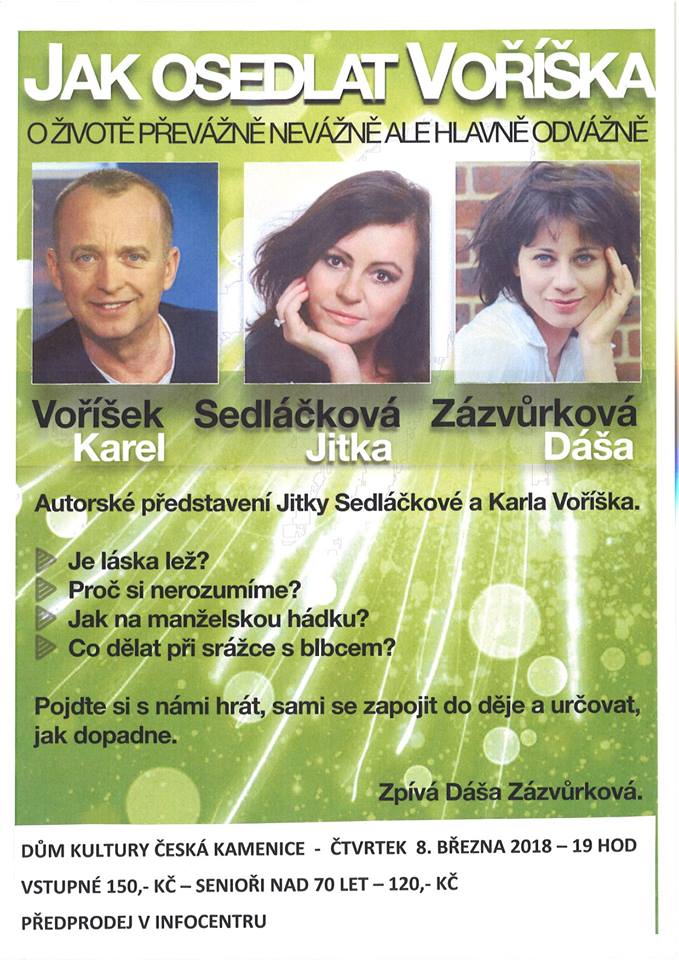 JAK OSEDLAT VOŘÍŠKA
O ŽIVOTĚ PŘEVÁŽNĚ NEVÁŽNĚ ALE HLAVNĚ ODVÁŽNĚ

Voříšek Karel Sedláčková Jitka Zázvůrková Dáša

Autorské představení Jitky Sedláčkové a Karla Voříška.

Je láska lež?
Proč si nerozumíme?
Jak na manželskou hádku?
Co dělat při srážce s blbcem?

Pojdte si s námi hrát, sami se zapojit do děje a určovat, jak dopadne.

Zpívá Dáša Zázvůrková.

DŮM KULTURY ČESKÁ KAMENICE - ČTVRTEK 8. BŘEZNA 2018 – 19 HOD
VSTUPNÉ 150,- KČ – SENIOŘI NAD 70 LET – 120,- KČ
PŘEDPRODEJ V INFOCENTRU